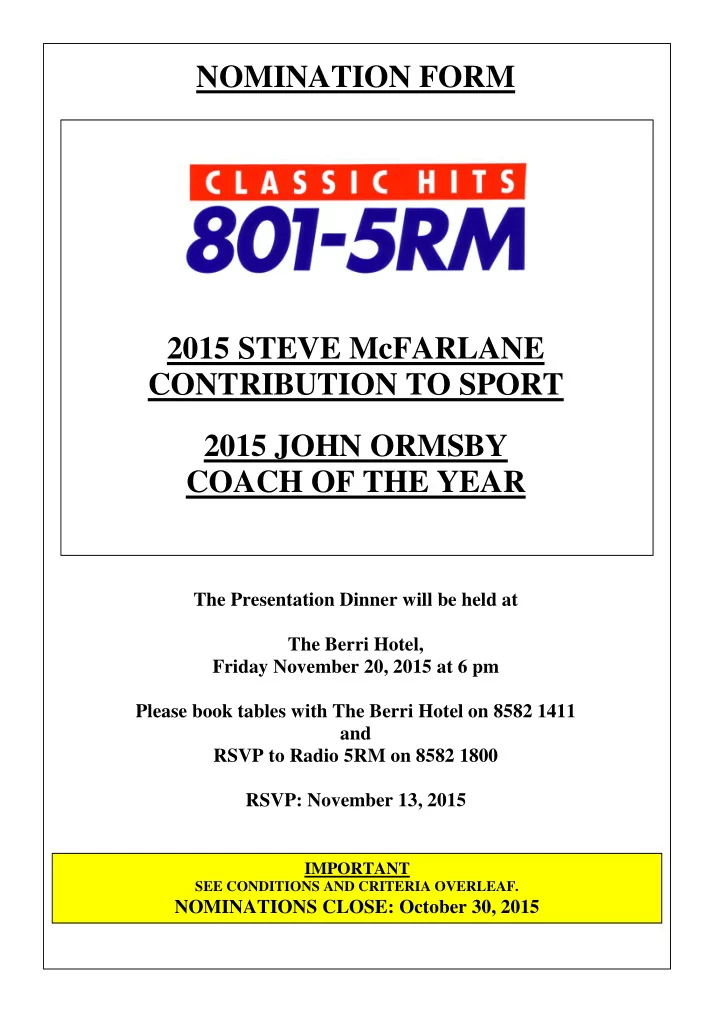 NOMINATION FORM

CLASSIC HITS
801-5RM

2015 STEVE McFARLANE CONTRIBUTION TO SPORT

2015 JOHN ORMSBY COACH OF THE YEAR

The Presentation Dinner will be held at

The Berri Hotel,
Friday November 20, 2015 at 6 pm

Please book tables with The Berri Hotel on 8582 1411
and
RSVP to Radio 5RM on 8582 1800

RSVP: November 13, 2015

IMPORTANT
SEE CONDITIONS AND CRITERIA OVERLEAF.
NOMINATIONS CLOSE: October 30, 2015